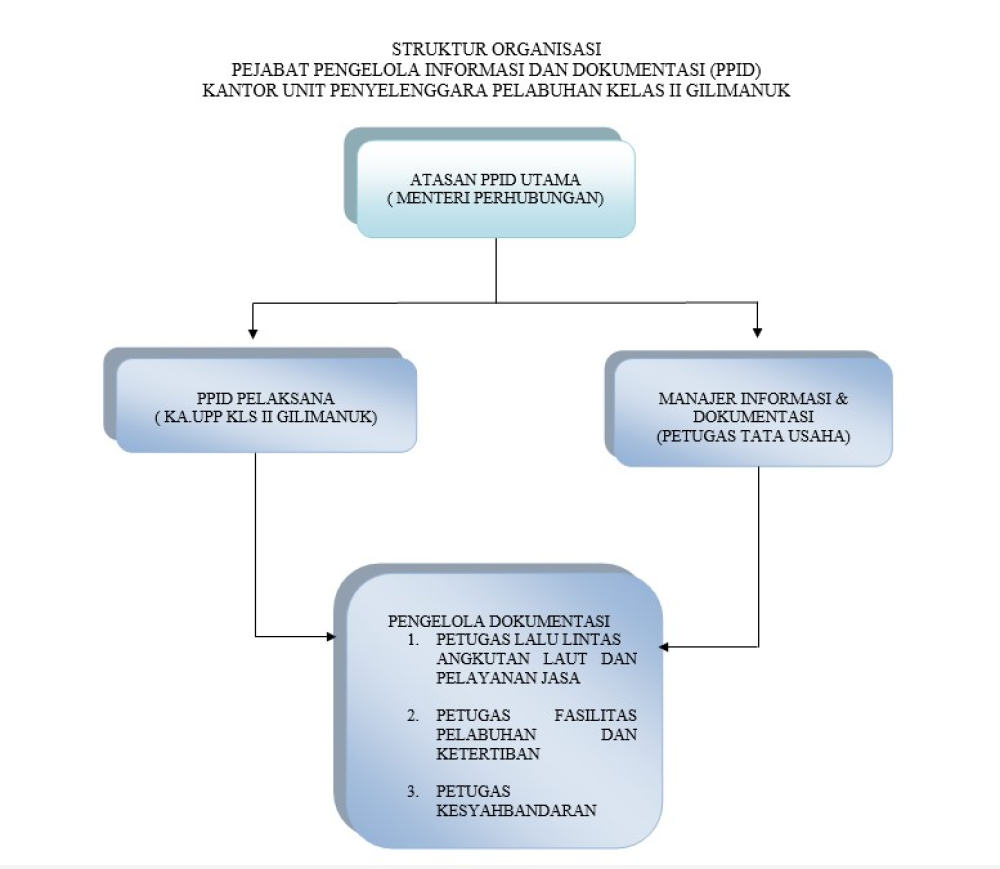 STRUKTUR ORGANISASI
PEJABAT PENGELOLA INFORMASI DAN DOKUMENTASI (PPID)
KANTOR UNIT PENYELENGGARA PELABUHAN KELAS II GILIMANUK

ATASAN PPID UTAMA
( MENTERI PERHUBUNGAN)

PPID PELAKSANA
( KA.UPP KLS II GILIMANUK)

MANAJER INFORMASI & DOKUMENTASI
(PETUGAS TATA USAHA)

PENGELOLA DOKUMENTASI
1. PETUGAS LALU LINTAS ANGKUTAN LAUT DAN PELAYANAN JASA

2. PETUGAS FASILITAS PELABUHAN DAN KETERTIBAN

3. PETUGAS KESYAHBANDARAN